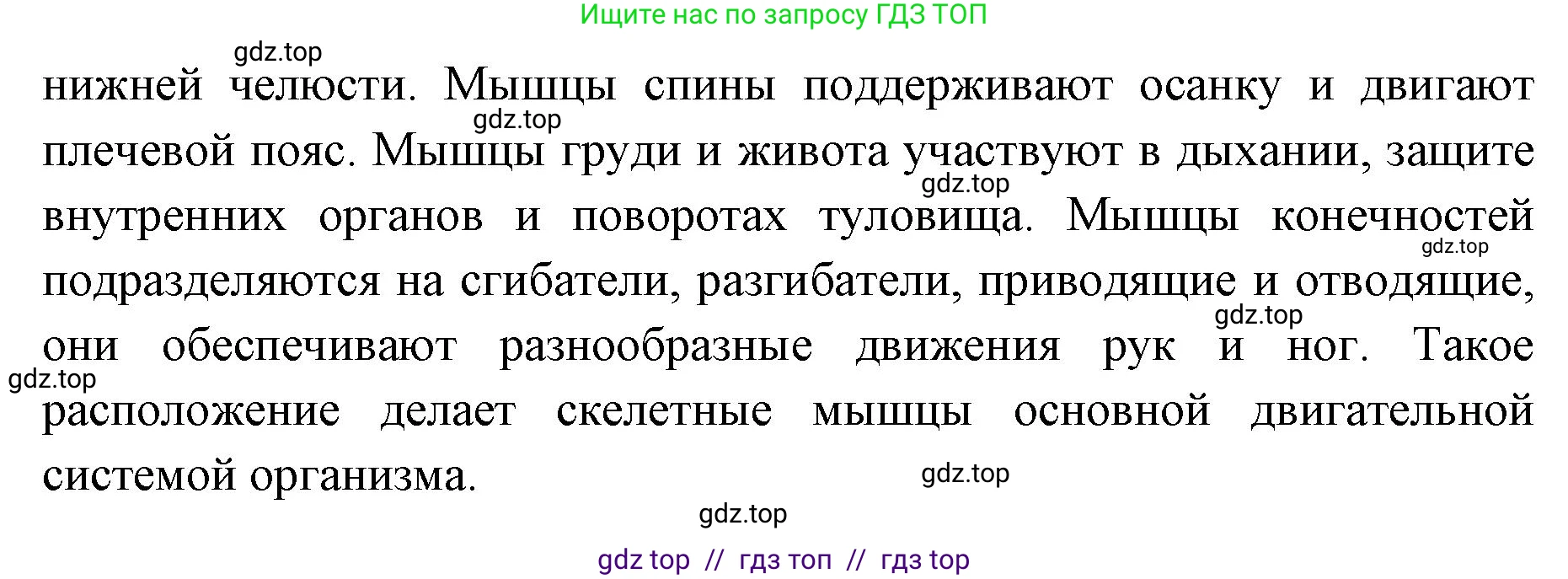 Ищите нас по запросу ГДЗ ТОП

gdz.top

нижней челюсти. Мышцы спины поддерживают осанку и двигают плечевой пояс. Мышцы груди и живота участвуют в дыхании, защите внутренних органов и поворотах туловища. Мышцы конечностей подразделяются на сгибатели, разгибатели, приводящие и отводящие, они обеспечивают разнообразные движения рук и ног. Такое расположение делает скелетные мышцы основной двигательной системой организма.

gdz.top

gdz.top

gdz.top

gdz.top

gdz.top

gdz.top

gdz.top

gdz top // гдз топ // гдз top